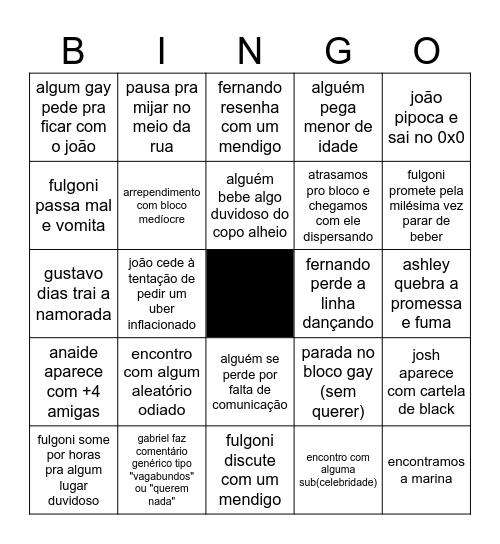 | B | I | N | G | O |
|---|---|---|---|---|
| algum gay pede pra ficar com o joão | pausa pra mijar no meio da rua | fernando resenha com um mendigo | alguém pega menor de idade | joão pipoca e sai no 0x0 |
| fulgoni passa mal e vomita | arrependimento com bloco medíocre | alguém bebe algo duvidoso do copo alheio | atrasamos pro bloco e chegamos com ele dispersando | fulgoni promete pela milésima vez parar de beber |
| gustavo dias trai a namorada | joão cede à tentação de pedir um uber inflacionado | | fernando perde a linha dançando | ashley quebra a promessa e fuma |
| anaide aparece com +4 amigas | encontro com algum aleatório odiado | alguém se perde por falta de comunicação | parada no bloco gay (sem querer) | josh aparece com cartela de black |
| fulgoni some por horas pra algum lugar duvidoso | gabriel faz comentário genérico tipo "vagabundos" ou "querem nada" | fulgoni discute com um mendigo | encontro com alguma sub(celebridade) | encontramos a marina |